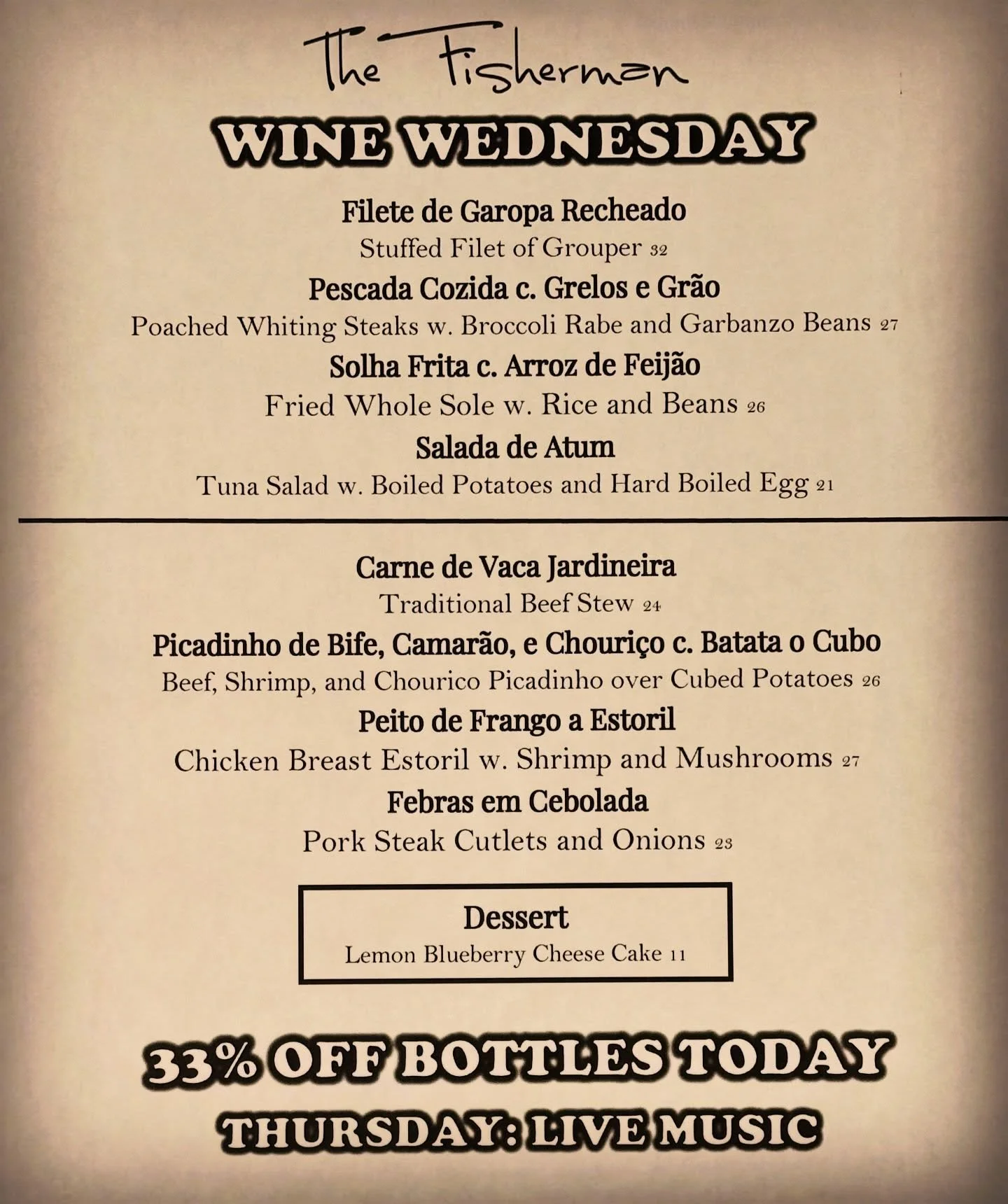 The Fisherman

WINE WEDNESDAY

Filete de Garopa Recheado
Stuffed Filet of Grouper 32

Pescada Cozida c. Grelos e Grão
Poached Whiting Steaks w. Broccoli Rabe and Garbanzo Beans 27

Solha Frita c. Arroz de Feijão
Fried Whole Sole w. Rice and Beans 26

Salada de Atum
Tuna Salad w. Boiled Potatoes and Hard Boiled Egg 21

Carne de Vaca Jardineira
Traditional Beef Stew 24

Picadinho de Bife, Camarão, e Chouriço c. Batata o Cubo
Beef, Shrimp, and Chourico Picadinho over Cubed Potatoes 26

Peito de Frango a Estoril
Chicken Breast Estoril w. Shrimp and Mushrooms 27

Febras em Cebolada
Pork Steak Cutlets and Onions 23

Dessert
Lemon Blueberry Cheese Cake 11

33% OFF BOTTLES TODAY

THURSDAY: LIVE MUSIC